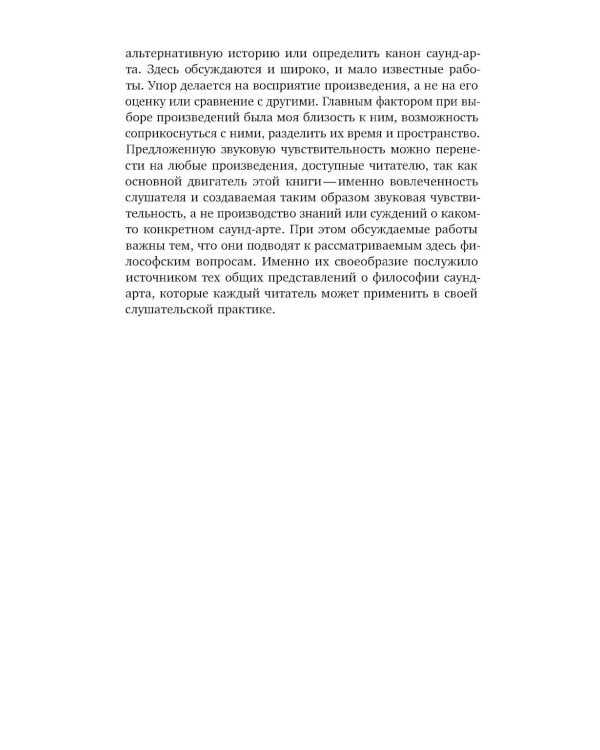 альтернативную историю или определить канон саунд-арта. Здесь обсуждаются и широко, и мало известные работы. Упор делается на восприятие произведения, а не на его оценку или сравнение с другими. Главным фактором при выборе произведений была моя близость к ним, возможность соприкоснуться с ними, разделить их время и пространство. Предложенную звуковую чувствительность можно перенести на любые произведения, доступные читателю, так как основной двигатель этой книги — именно вовлеченность слушателя и создаваемая таким образом звуковая чувствительность, а не производство знаний или суждений о каком-то конкретном саунд-арте. При этом обсуждаемые работы важны тем, что они подводят к рассматриваемым здесь философским вопросам. Именно их своеобразие послужило источником тех общих представлений о философии саунд-арта, которые каждый читатель может применить в своей слушательской практике.